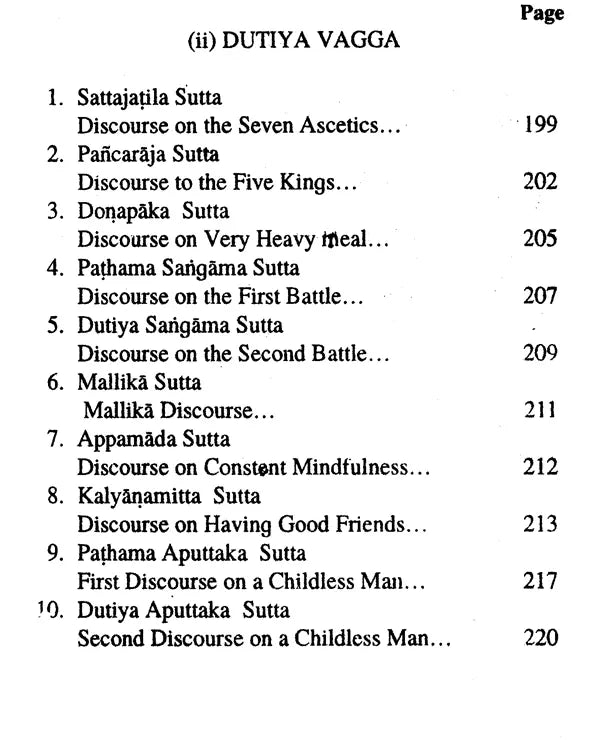 Page

(ii) DUTIYA VAGGA

1. Sattajaṭila Sutta
Discourse on the Seven Ascetics... 199
2. Pañcarāja Sutta
Discourse to the Five Kings... 202
3. Doṇapāka Sutta
Discourse on Very Heavy meal... 205
4. Paṭhama Saṅgāma Sutta
Discourse on the First Battle... 207
5. Dutiya Saṅgāma Sutta
Discourse on the Second Battle... 209
6. Mallikā Sutta
Mallikā Discourse... 211
7. Appamāda Sutta
Discourse on Constent Mindfulness... 212
8. Kalyāṇamitta Sutta
Discourse on Having Good Friends... 213
9. Paṭhama Aputtaka Sutta
First Discourse on a Childless Man... 217
10. Dutiya Aputtaka Sutta
Second Discourse on a Childless Man... 220